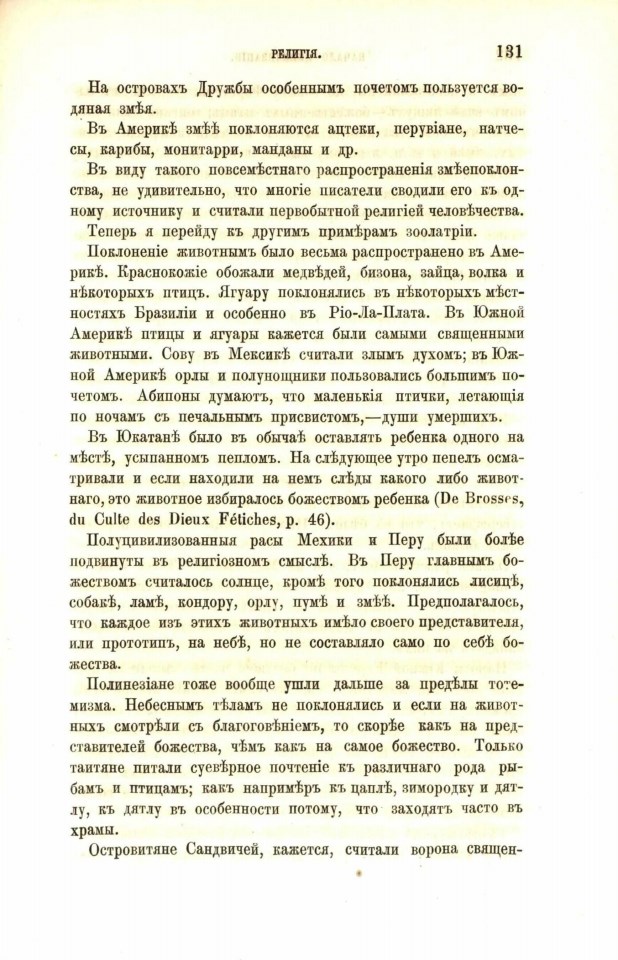 РЕЛИГІЯ. 131

На островахъ Дружбы особеннымъ почетомъ пользуется водяная змѣя.

Въ Америкѣ змѣѣ поклоняются ацтеки, перувіане, натчесы, карибы, монитарри, манданы и др.

Въ виду такого повсемѣстнаго распространенія змѣепоклонства, не удивительно, что многіе писатели сводили его къ одному источнику и считали первобытной религіей человѣчества.

Теперь я перейду къ другимъ примѣрамъ зоолатріи.

Поклоненіе животнымъ было весьма распространено въ Америкѣ. Краснокожіе обожали медвѣдей, бизона, зайца, волка и нѣкоторыхъ птицъ. Ягуару поклонялись въ нѣкоторыхъ мѣстностяхъ Бразиліи и особенно въ Ріо-Ла-Плата. Въ Южной Америкѣ птицы и ягуары кажется были самыми священными животными. Сову въ Мексикѣ считали злымъ духомъ; въ Южной Америкѣ орлы и полунощники пользовались большимъ почетомъ. Абипоны думаютъ, что маленькія птички, летающія по ночамъ съ печальнымъ присвистомъ,—души умершихъ.

Въ Юкатанѣ было въ обычаѣ оставлять ребенка одного на мѣстѣ, усыпанномъ пепломъ. На слѣдующее утро пепелъ осматривали и если находили на немъ слѣды какого либо животнаго, это животное избиралось божествомъ ребенка (De Brosses, du Culte des Dieux Fétiches, p. 46).

Полуцивилизованныя расы Мехики и Перу были болѣе подвинуты въ религіозномъ смыслѣ. Въ Перу главнымъ божествомъ считалось солнце, кромѣ того поклонялись лисицѣ, собакѣ, ламѣ, кондору, орлу, пумѣ и змѣѣ. Предполагалось, что каждое изъ этихъ животныхъ имѣло своего представителя, или прототипъ, на небѣ, но не составляло само по себѣ божества.

Полинезіане тоже вообще ушли дальше за предѣлы тотемизма. Небеснымъ тѣламъ не поклонялись и если на животныхъ смотрѣли съ благоговѣніемъ, то скорѣе какъ на представителей божества, чѣмъ какъ на самое божество. Только таитяне питали суевѣрное почтеніе къ различнаго рода рыбамъ и птицамъ; какъ напримѣръ къ цаплѣ, зимородку и дятлу, къ дятлу въ особенности потому, что заходятъ часто въ храмы.

Островитяне Сандвичей, кажется, считали ворона священ-